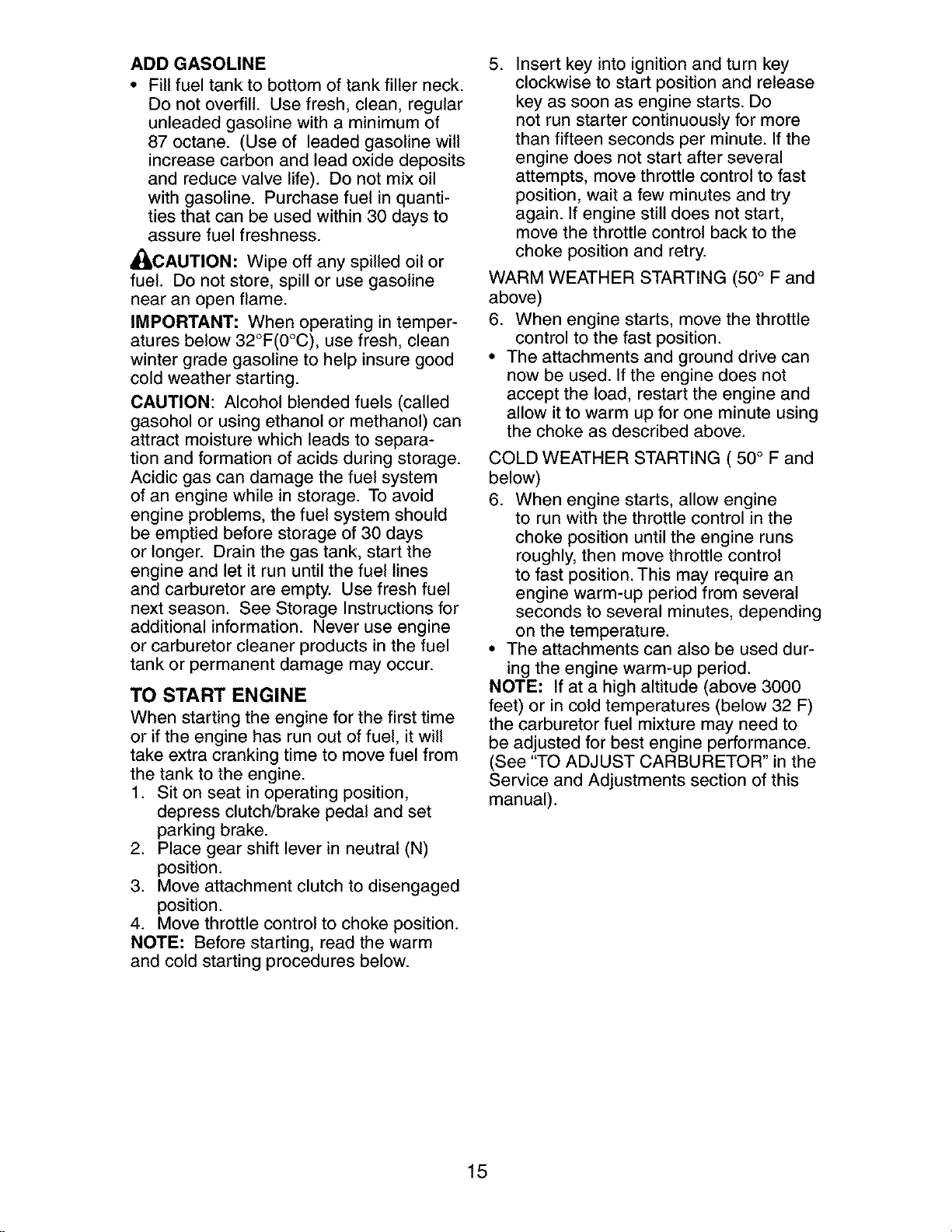 ADD GASOLINE

• Fill fuel tank to bottom of tank filler neck. Do not overfill. Use fresh, clean, regular unleaded gasoline with a minimum of 87 octane. (Use of leaded gasoline will increase carbon and lead oxide deposits and reduce valve life). Do not mix oil with gasoline. Purchase fuel in quantities that can be used within 30 days to assure fuel freshness.

CAUTION: Wipe off any spilled oil or fuel. Do not store, spill or use gasoline near an open flame.

IMPORTANT: When operating in temperatures below 32°F(0°C), use fresh, clean winter grade gasoline to help insure good cold weather starting.

CAUTION: Alcohol blended fuels (called gasohol or using ethanol or methanol) can attract moisture which leads to separation and formation of acids during storage. Acidic gas can damage the fuel system of an engine while in storage. To avoid engine problems, the fuel system should be emptied before storage of 30 days or longer. Drain the gas tank, start the engine and let it run until the fuel lines and carburetor are empty. Use fresh fuel next season. See Storage Instructions for additional information. Never use engine or carburetor cleaner products in the fuel tank or permanent damage may occur.

TO START ENGINE

When starting the engine for the first time or if the engine has run out of fuel, it will take extra cranking time to move fuel from the tank to the engine.

1. Sit on seat in operating position, depress clutch/brake pedal and set parking brake.
2. Place gear shift lever in neutral (N) position.
3. Move attachment clutch to disengaged position.
4. Move throttle control to choke position.

NOTE: Before starting, read the warm and cold starting procedures below.

5. Insert key into ignition and turn key clockwise to start position and release key as soon as engine starts. Do not run starter continuously for more than fifteen seconds per minute. If the engine does not start after several attempts, move throttle control to fast position, wait a few minutes and try again. If engine still does not start, move the throttle control back to the choke position and retry.

WARM WEATHER STARTING (50° F and above)

6. When engine starts, move the throttle control to the fast position.

• The attachments and ground drive can now be used. If the engine does not accept the load, restart the engine and allow it to warm up for one minute using the choke as described above.

COLD WEATHER STARTING ( 50° F and below)

6. When engine starts, allow engine to run with the throttle control in the choke position until the engine runs roughly, then move throttle control to fast position. This may require an engine warm-up period from several seconds to several minutes, depending on the temperature.

• The attachments can also be used during the engine warm-up period.

NOTE: If at a high altitude (above 3000 feet) or in cold temperatures (below 32 F) the carburetor fuel mixture may need to be adjusted for best engine performance. (See "TO ADJUST CARBURETOR" in the Service and Adjustments section of this manual).

15